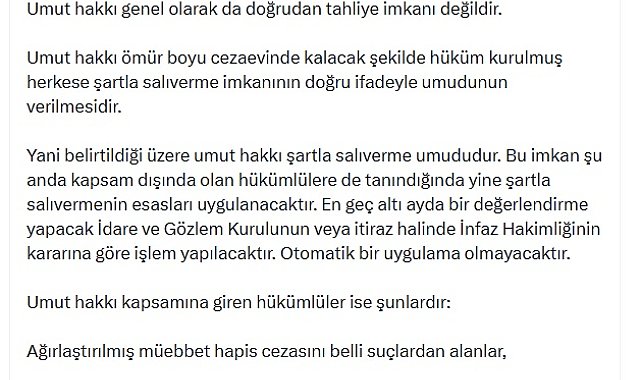 Umut hakkı genel olarak da doğrudan tahliye imkanı değildir.

Umut hakkı ömür boyu cezaevinde kalacak şekilde hüküm kurulmuş herkese şartla salıverme imkanının doğru ifadeyle umudunun verilmesidir.

Yani belirtildiği üzere umut hakkı şartla salıverme umududur. Bu imkan şu anda kapsam dışında olan hükümlülere de tanındığında yine şartla salıvermenin esasları uygulanacaktır. En geç altı ayda bir değerlendirme yapacak İdare ve Gözlem Kurulunun veya itiraz halinde İnfaz Hakimliğinin kararına göre işlem yapılacaktır. Otomatik bir uygulama olmayacaktır.

Umut hakkı kapsamına giren hükümlüler ise şunlardır:

Ağırlaştırılmış müebbet hapis cezasını belli suçlardan alanlar,